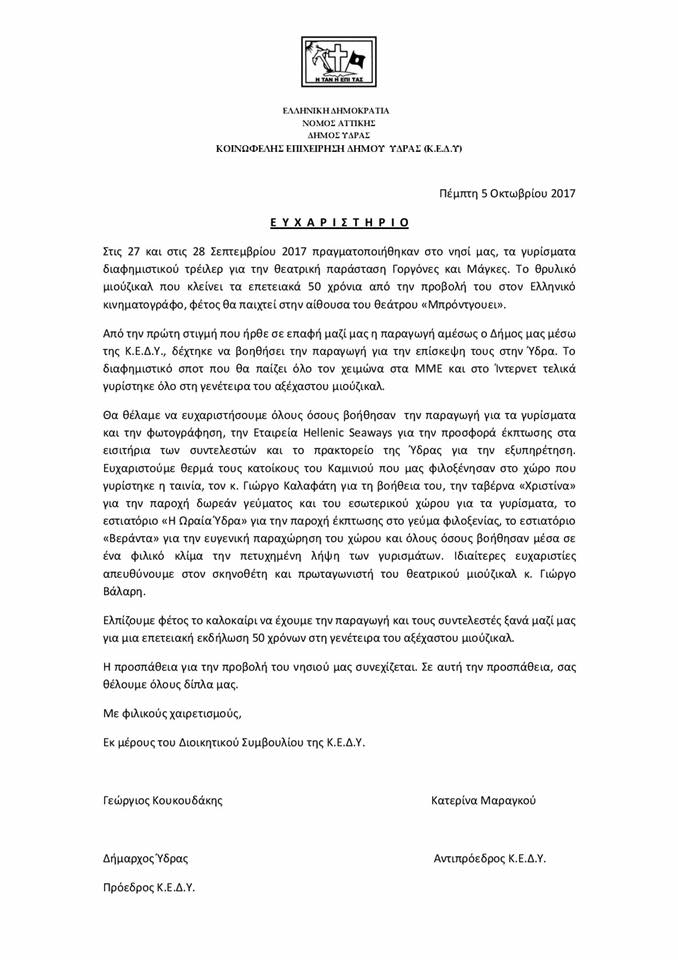 Η ΤΑΝ Η ΕΠΙ ΤΑΣ

ΕΛΛΗΝΙΚΗ ΔΗΜΟΚΡΑΤΙΑ
ΝΟΜΟΣ ΑΤΤΙΚΗΣ
ΔΗΜΟΣ ΥΔΡΑΣ
ΚΟΙΝΩΦΕΛΗΣ ΕΠΙΧΕΙΡΗΣΗ ΔΗΜΟΥ ΥΔΡΑΣ (Κ.Ε.Δ.Υ)

Πέμπτη 5 Οκτωβρίου 2017

ΕΥΧΑΡΙΣΤΗΡΙΟ

Στις 27 και στις 28 Σεπτεμβρίου 2017 πραγματοποιήθηκαν στο νησί μας, τα γυρίσματα διαφημιστικού τρέιλερ για την θεατρική παράσταση Γοργόνες και Μάγκες. Το θρυλικό μιούζικαλ που κλείνει τα επετειακά 50 χρόνια από την προβολή του στον Ελληνικό κινηματογράφο, φέτος θα παιχτεί στην αίθουσα του θεάτρου «Μπρόντγουει».

Από την πρώτη στιγμή που ήρθε σε επαφή μαζί μας η παραγωγή αμέσως ο Δήμος μας μέσω της Κ.Ε.Δ.Υ., δέχτηκε να βοηθήσει την παραγωγή για την επίσκεψη τους στην Ύδρα. Το διαφημιστικό σποτ που θα παίζει όλο τον χειμώνα στα ΜΜΕ και στο Ίντερνετ τελικά γυρίστηκε όλο στη γενέτειρα του αξέχαστου μιούζικαλ.

Θα θέλαμε να ευχαριστήσουμε όλους όσους βοήθησαν την παραγωγή για τα γυρίσματα και την φωτογράφηση, την Εταιρεία Hellenic Seaways για την προσφορά έκπτωσης στα εισιτήρια των συντελεστών και το πρακτορείο της Ύδρας για την εξυπηρέτηση. Ευχαριστούμε θερμά τους κατοίκους του Καμινιού που μας φιλοξένησαν στο χώρο που γυρίστηκε η ταινία, τον κ. Γιώργο Καλαφάτη για τη βοήθεια του, την ταβέρνα «Χριστίνα» για την παροχή δωρεάν γεύματος και του εσωτερικού χώρου για τα γυρίσματα, το εστιατόριο «Η Ωραία Ύδρα» για την παροχή έκπτωσης στο γεύμα φιλοξενίας, το εστιατόριο «Βεράντα» για την ευγενική παραχώρηση του χώρου και όλους όσους βοήθησαν μέσα σε ένα φιλικό κλίμα την πετυχημένη λήψη των γυρισμάτων. Ιδιαίτερες ευχαριστίες απευθύνουμε στον σκηνοθέτη και πρωταγωνιστή του θεατρικού μιούζικαλ κ. Γιώργο Βάλαρη.

Ελπίζουμε φέτος το καλοκαίρι να έχουμε την παραγωγή και τους συντελεστές ξανά μαζί μας για μια επετειακή εκδήλωση 50 χρόνων στη γενέτειρα του αξέχαστου μιούζικαλ.

Η προσπάθεια για την προβολή του νησιού μας συνεχίζεται. Σε αυτή την προσπάθεια, σας θέλουμε όλους δίπλα μας.

Με φιλικούς χαιρετισμούς,

Εκ μέρους του Διοικητικού Συμβουλίου της Κ.Ε.Δ.Υ.

Γεώργιος Κουκουδάκης

Δήμαρχος Ύδρας

Πρόεδρος Κ.Ε.Δ.Υ.

Κατερίνα Μαραγκού

Αντιπρόεδρος Κ.Ε.Δ.Υ.